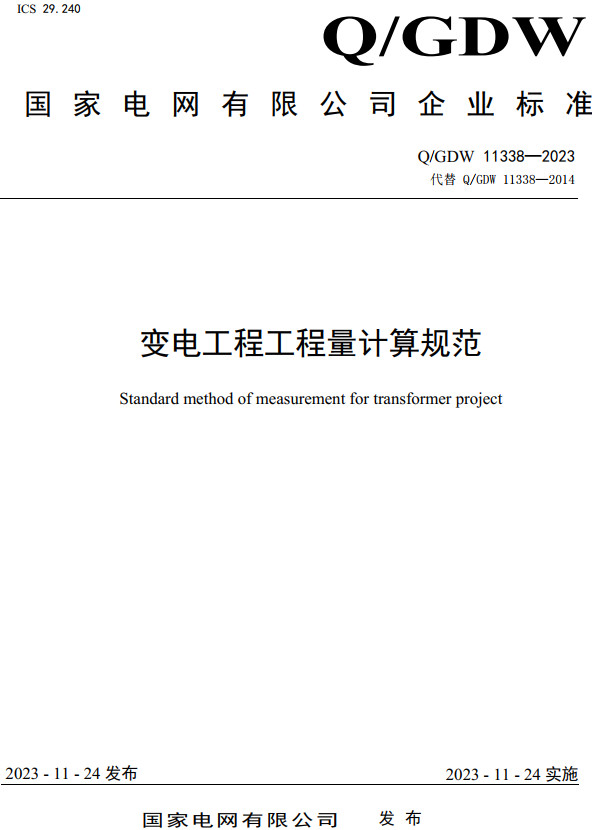 ICS 29.240

Q/GDW

国家电网有限公司企业标准

Q/GDW 11338—2023
代替 Q/GDW 11338—2014

变电工程工程量计算规范

Standard method of measurement for transformer project

2023 - 11 - 24 发布

2023 - 11 - 24 实施

国家电网有限公司 发布